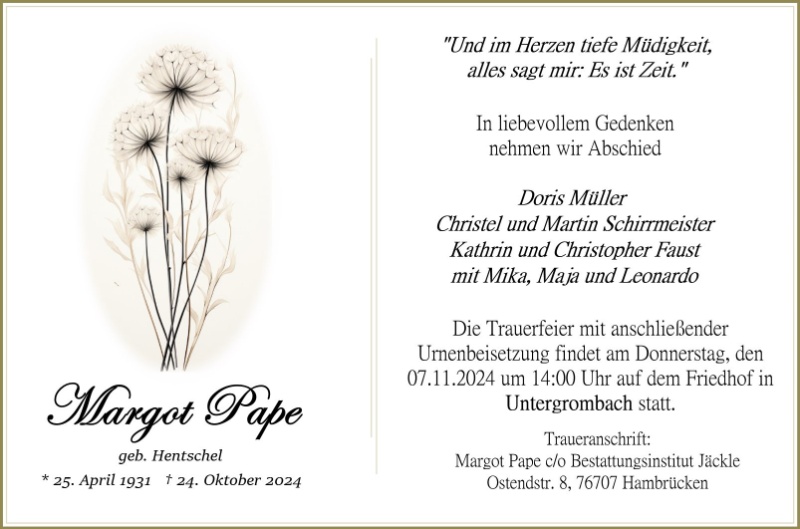 Margot Pape

geb. Hentschel

* 25. April 1931 † 24. Oktober 2024

"Und im Herzen tiefe Müdigkeit, alles sagt mir: Es ist Zeit."

In liebevollem Gedenken nehmen wir Abschied

Doris Müller
Christel und Martin Schirrmeister
Kathrin und Christopher Faust
mit Mika, Maja und Leonardo

Die Trauerfeier mit anschließender Urnenbeisetzung findet am Donnerstag, den 07.11.2024 um 14:00 Uhr auf dem Friedhof in Untergrombach statt.

Traueranschrift:
Margot Pape c/o Bestattungsinstitut Jäckle
Ostendstr. 8, 76707 Hambrücken